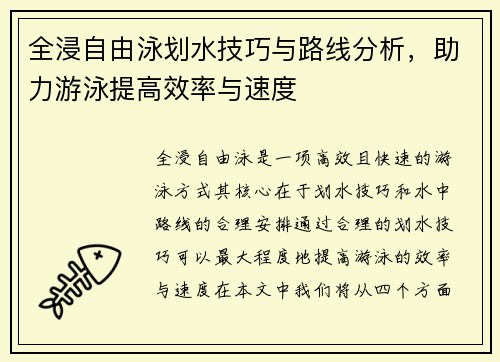 全浸自由泳划水技巧与路线分析，助力游泳提高效率与速度

全浸自由泳是一项高效且快速的游泳方式其核心在于划水技巧和水中路线的合理安排通过合理的划水技巧可以最大程度地提高游泳的效率与速度在本文中我们将从四个方面